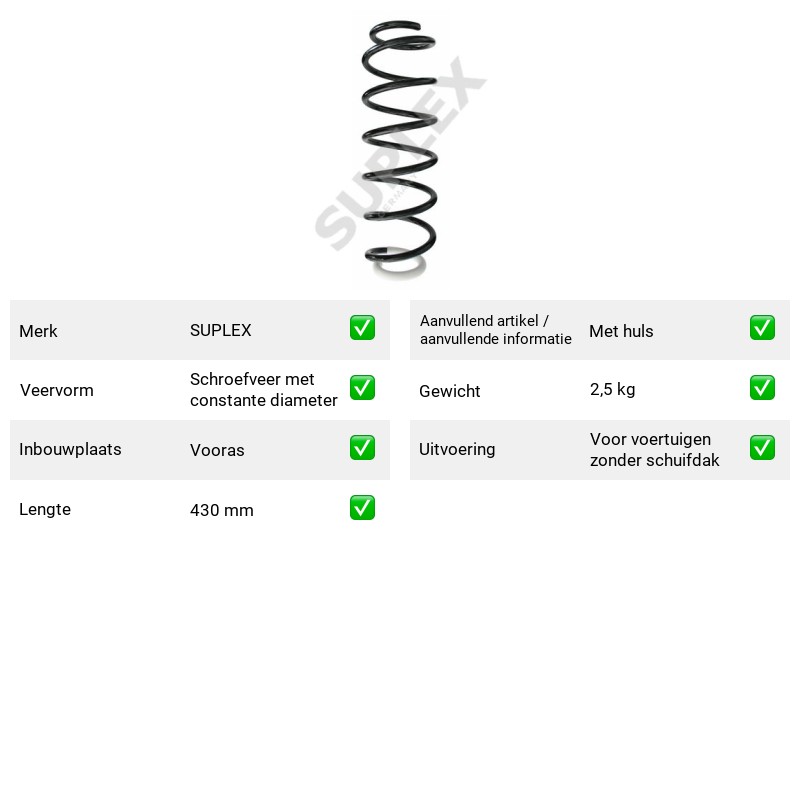 Merk SUPLEX ☑

Veervorm Schroefveer met constante diameter ☑

Inbouwplaats Vooras ☑

Lengte 430 mm ☑

Aanvullend artikel / aanvullende informatie Met huls ☑

Gewicht 2,5 kg ☑

Uitvoering Voor voertuigen zonder schuifdak ☑

SUPLEX